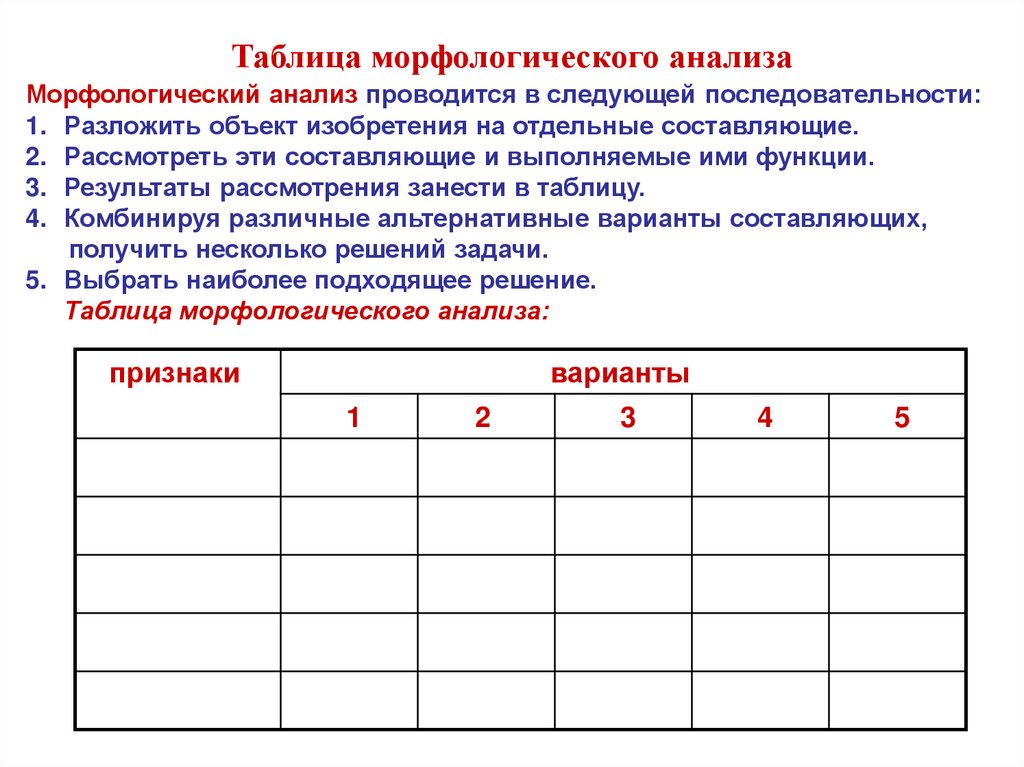 Таблица морфологического анализа

Морфологический анализ проводится в следующей последовательности:
1. Разложить объект изобретения на отдельные составляющие.
2. Рассмотреть эти составляющие и выполняемые ими функции.
3. Результаты рассмотрения занести в таблицу.
4. Комбинируя различные альтернативные варианты составляющих, получить несколько решений задачи.
5. Выбрать наиболее подходящее решение.
Таблица морфологического анализа:

| признаки | варианты | | | | |
|---|---|---|---|---|---|
| | 1 | 2 | 3 | 4 | 5 |
| | | | | | |
| | | | | | |
| | | | | | |
| | | | | | |
| | | | | | |